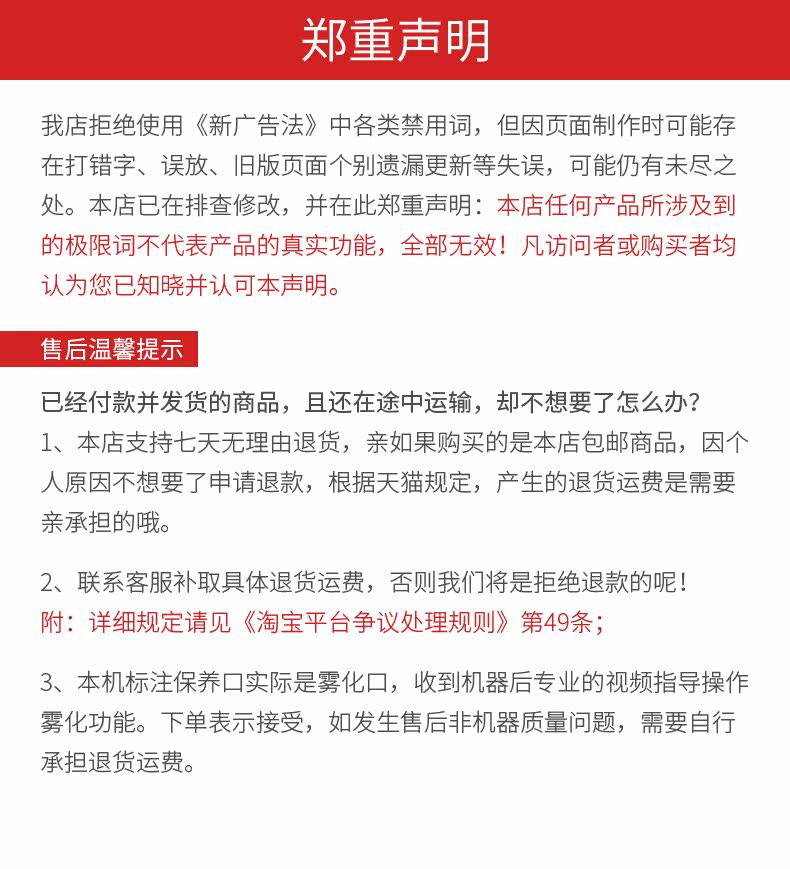 郑重声明

我店拒绝使用《新广告法》中各类禁用词，但因页面制作时可能存在打错字、误放、旧版页面个别遗漏更新等失误，可能仍有未尽之处。本店已在排查修改，并在此郑重声明：本店任何产品所涉及到的极限词不代表产品的真实功能，全部无效！凡访问者或购买者均认为您已知晓并认可本声明。

售后温馨提示

已经付款并发货的商品，且还在途中运输，却不想要了怎么办？
1、本店支持七天无理由退货，亲如果购买的是本店包邮商品，因个人原因不想要了申请退款，根据天猫规定，产生的退货运费是需要亲承担的哦。

2、联系客服补取具体退货运费，否则我们将是拒绝退款的呢！
附：详细规定请见《淘宝平台争议处理规则》第49条；

3、本机标注保养口实际是雾化口，收到机器后专业的视频指导操作雾化功能。下单表示接受，如发生售后非机器质量问题，需要自行承担退货运费。